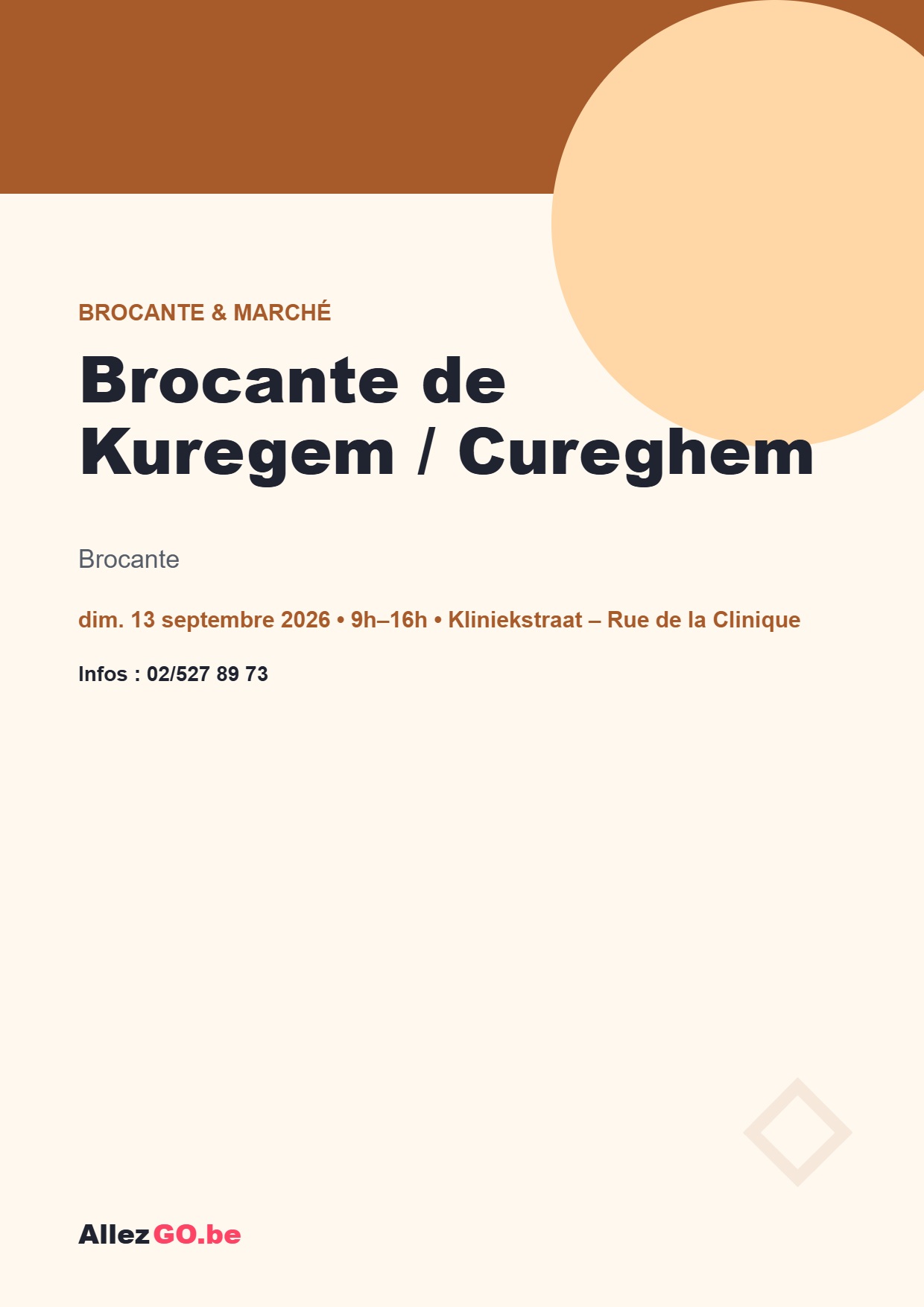 BROCANTE & MARCHÉ

Brocante de Kuregem / Cureghem

Brocante

dim. 13 septembre 2026 • 9h–16h • Kliniekstraat – Rue de la Clinique

Infos : 02/527 89 73

AllezGO.be